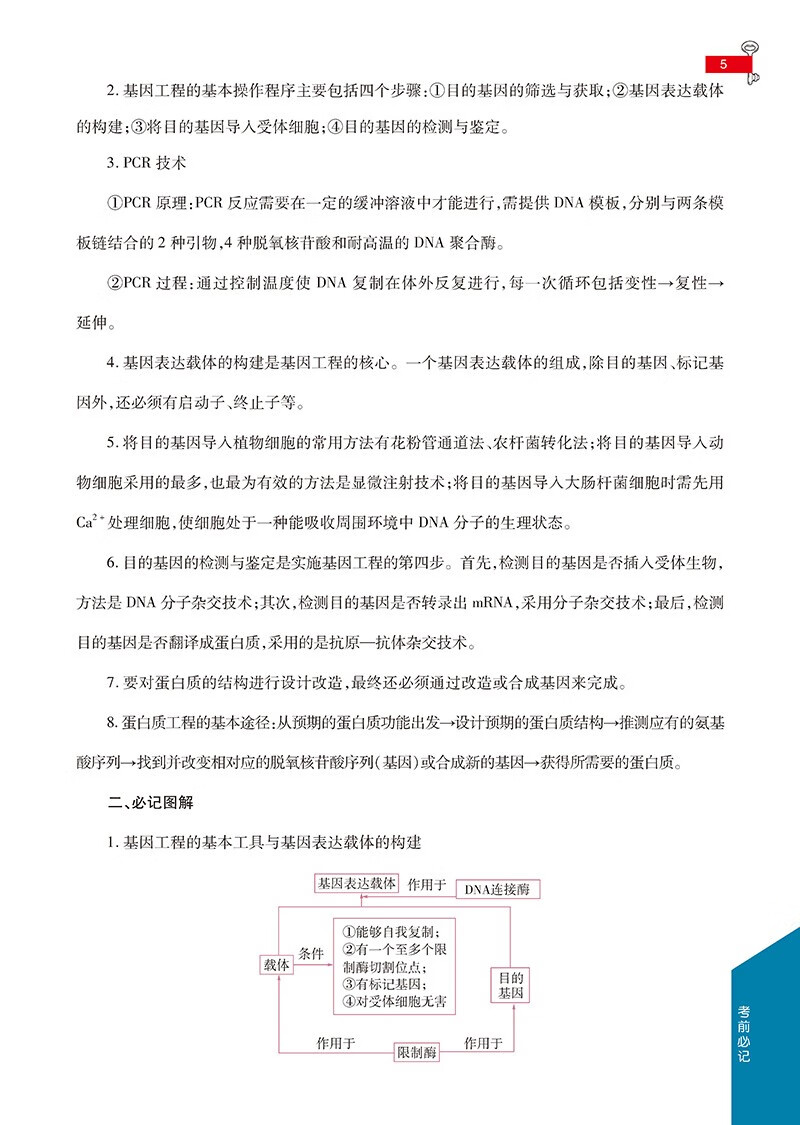 5

2. 基因工程的基本操作程序主要包括四个步骤:①目的基因的筛选与获取;②基因表达载体的构建;③将目的基因导入受体细胞;④目的基因的检测与鉴定。

3. PCR 技术

①PCR 原理:PCR 反应需要在一定的缓冲溶液中才能进行,需提供 DNA 模板,分别与两条模板链结合的 2 种引物,4 种脱氧核苷酸和耐高温的 DNA 聚合酶。

②PCR 过程:通过控制温度使 DNA 复制在体外反复进行,每一次循环包括变性→复性→延伸。

4. 基因表达载体的构建是基因工程的核心。一个基因表达载体的组成,除目的基因、标记基因外,还必须有启动子、终止子等。

5. 将目的基因导入植物细胞的常用方法有花粉管通道法、农杆菌转化法;将目的基因导入动物细胞采用的最多,也最为有效的方法是显微注射技术;将目的基因导入大肠杆菌细胞时需先用 $Ca^{2+}$ 处理细胞,使细胞处于一种能吸收周围环境中 DNA 分子的生理状态。

6. 目的基因的检测与鉴定是实施基因工程的第四步。首先,检测目的基因是否插入受体生物,方法是 DNA 分子杂交技术;其次,检测目的基因是否转录出 mRNA,采用分子杂交技术;最后,检测目的基因是否翻译成蛋白质,采用的是抗原—抗体杂交技术。

7. 要对蛋白质的结构进行设计改造,最终还必须通过改造或合成基因来完成。

8. 蛋白质工程的基本途径:从预期的蛋白质功能出发→设计预期的蛋白质结构→推测应有的氨基酸序列→找到并改变相对应的脱氧核苷酸序列(基因)或合成新的基因→获得所需要的蛋白质。

二、必记图解

1. 基因工程的基本工具与基因表达载体的构建

基因表达载体
作用于
DNA连接酶
载体
条件
①能够自我复制;
②有一个至多个限制酶切割位点;
③有标记基因;
④对受体细胞无害
目的基因
作用于
限制酶
作用于

考前必记